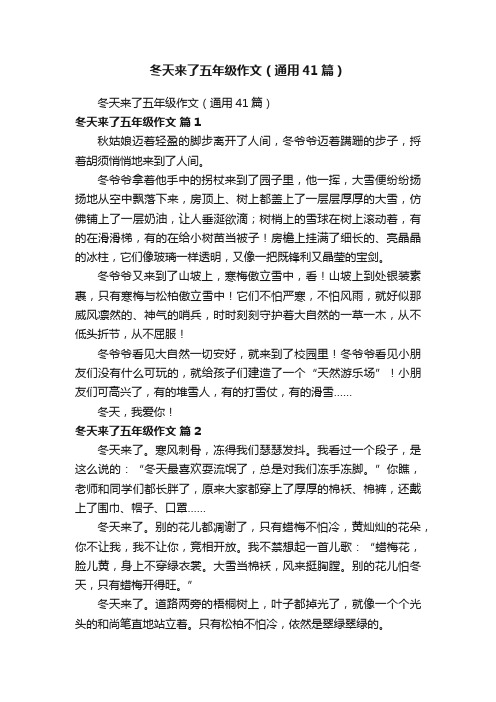 冬天来了五年级作文（通用41篇）

冬天来了五年级作文（通用41篇）

冬天来了五年级作文 篇1

秋姑娘迈着轻盈的脚步离开了人间，冬爷爷迈着蹒跚的步子，捋着胡须悄悄地来到了人间。

冬爷爷拿着他手中的拐杖来到了园子里，他一挥，大雪便纷纷扬扬地从空中飘落下来，房顶上、树上都盖上了一层层厚厚的大雪，仿佛铺上了一层奶油，让人垂涎欲滴；树梢上的雪球在树上滚动着，有的在滑滑梯，有的在给小树苗当被子！房檐上挂满了细长的、亮晶晶的冰柱，它们像玻璃一样透明，又像一把既锋利又晶莹的宝剑。

冬爷爷又来到了山坡上，寒梅傲立雪中，看！山坡上到处银装素裹，只有寒梅与松柏傲立雪中！它们不怕严寒，不怕风雨，就好似那威风凛然的、神气的哨兵，时时刻刻守护着大自然的一草一木，从不低头折节，从不屈服！

冬爷爷看见大自然一切安好，就来到了校园里！冬爷爷看见小朋友们没有什么可玩的，就给孩子们建造了一个“天然游乐场”！小朋友们可高兴了，有的堆雪人，有的打雪仗，有的滑雪……

冬天，我爱你！

冬天来了五年级作文 篇2

冬天来了。寒风刺骨，冻得我们瑟瑟发抖。我看过一个段子，是这么说的：“冬天最喜欢耍流氓了，总是对我们冻手冻脚。”你瞧，老师和同学们都长胖了，原来大家都穿上了厚厚的棉袄、棉裤，还戴上了围巾、帽子、口罩……

冬天来了。别的花儿都凋谢了，只有蜡梅不怕冷，黄灿灿的花朵，你不让我，我不让你，竞相开放。我不禁想起一首儿歌：“蜡梅花，脸儿黄，身上不穿绿衣裳。大雪当棉袄，风来挺胸膛。别的花儿怕冬天，只有蜡梅开得旺。”

冬天来了。道路两旁的梧桐树上，叶子都掉光了，就像一个个光头的和尚笔直地站立着。只有松柏不怕冷，依然是翠绿翠绿的。